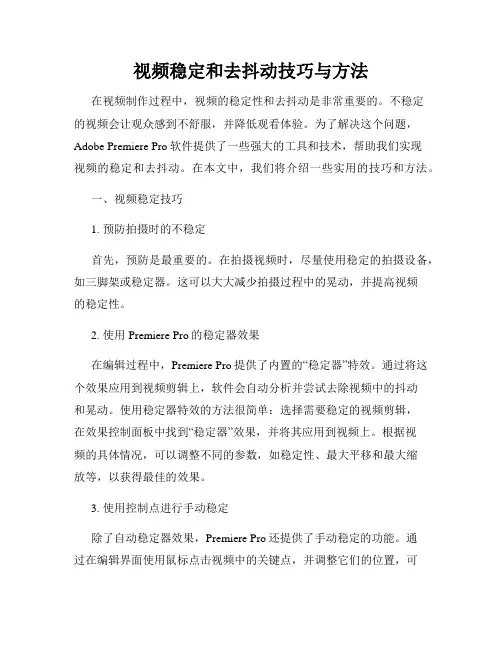 视频稳定和去抖动技巧与方法

在视频制作过程中，视频的稳定性和去抖动是非常重要的。不稳定的视频会让观众感到不舒服，并降低观看体验。为了解决这个问题，Adobe Premiere Pro 软件提供了一些强大的工具和技术，帮助我们实现视频的稳定和去抖动。在本文中，我们将介绍一些实用的技巧和方法。

一、视频稳定技巧

1. 预防拍摄时的不稳定

首先，预防是最重要的。在拍摄视频时，尽量使用稳定的拍摄设备，如三脚架或稳定器。这可以大大减少拍摄过程中的晃动，并提高视频的稳定性。

2. 使用 Premiere Pro 的稳定器效果

在编辑过程中，Premiere Pro 提供了内置的“稳定器”特效。通过将这个效果应用到视频剪辑上，软件会自动分析并尝试去除视频中的抖动和晃动。使用稳定器特效的方法很简单：选择需要稳定的视频剪辑，在效果控制面板中找到“稳定器”效果，并将其应用到视频上。根据视频的具体情况，可以调整不同的参数，如稳定性、最大平移和最大缩放等，以获得最佳的效果。

3. 使用控制点进行手动稳定

除了自动稳定器效果，Premiere Pro 还提供了手动稳定的功能。通过在编辑界面使用鼠标点击视频中的关键点，并调整它们的位置，可